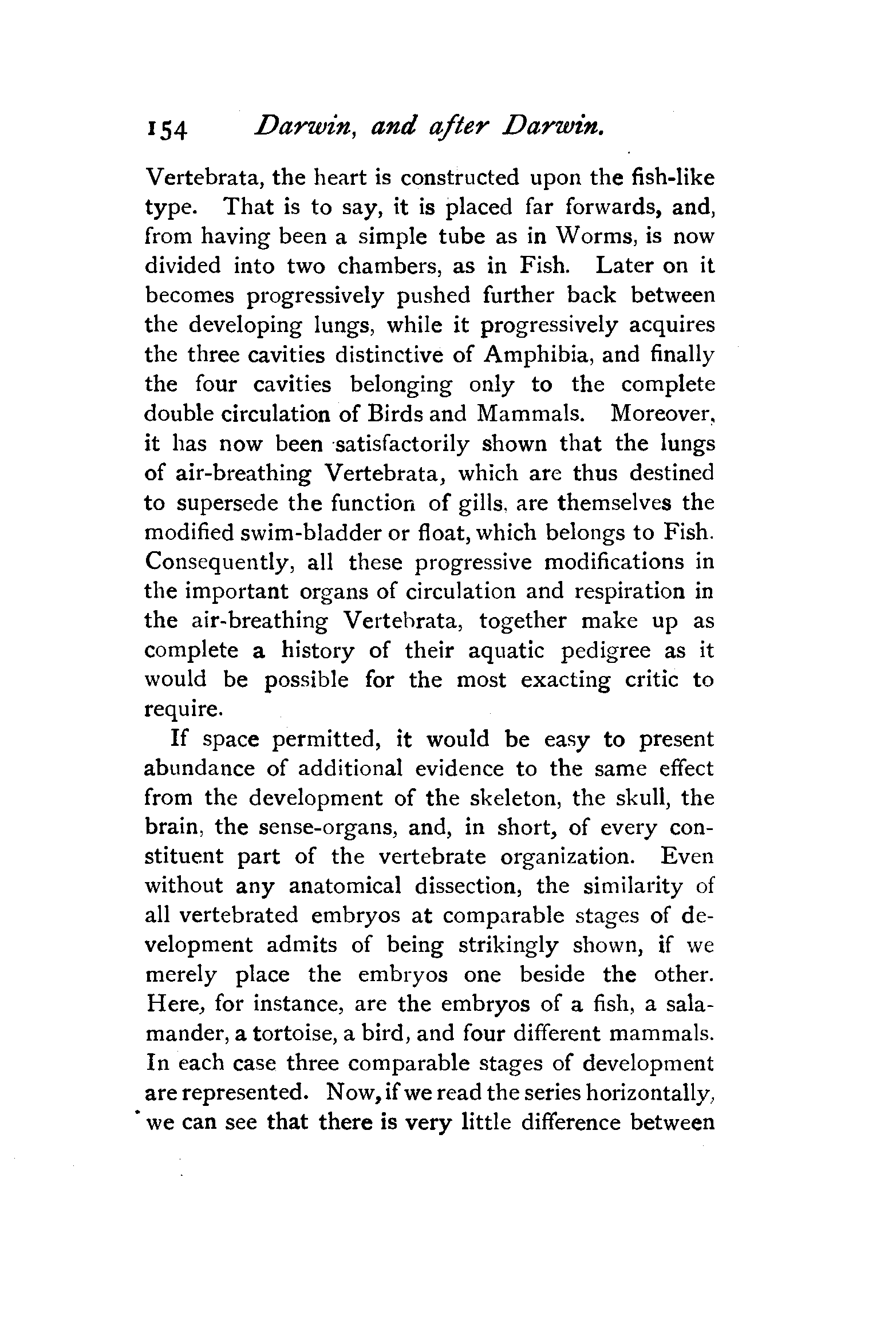 154 Darwin, and after Darwin.

Vertebrata, the heart is constructed upon the fish-like type. That is to say, it is placed far forwards, and, from having been a simple tube as in Worms, is now divided into two chambers, as in Fish. Later on it becomes progressively pushed further back between the developing lungs, while it progressively acquires the three cavities distinctive of Amphibia, and finally the four cavities belonging only to the complete double circulation of Birds and Mammals. Moreover, it has now been satisfactorily shown that the lungs of air-breathing Vertebrata, which are thus destined to supersede the function of gills, are themselves the modified swim-bladder or float, which belongs to Fish. Consequently, all these progressive modifications in the important organs of circulation and respiration in the air-breathing Vertebrata, together make up as complete a history of their aquatic pedigree as it would be possible for the most exacting critic to require.

If space permitted, it would be easy to present abundance of additional evidence to the same effect from the development of the skeleton, the skull, the brain, the sense-organs, and, in short, of every constituent part of the vertebrate organization. Even without any anatomical dissection, the similarity of all vertebrated embryos at comparable stages of development admits of being strikingly shown, if we merely place the embryos one beside the other. Here, for instance, are the embryos of a fish, a salamander, a tortoise, a bird, and four different mammals. In each case three comparable stages of development are represented. Now, if we read the series horizontally, we can see that there is very little difference between